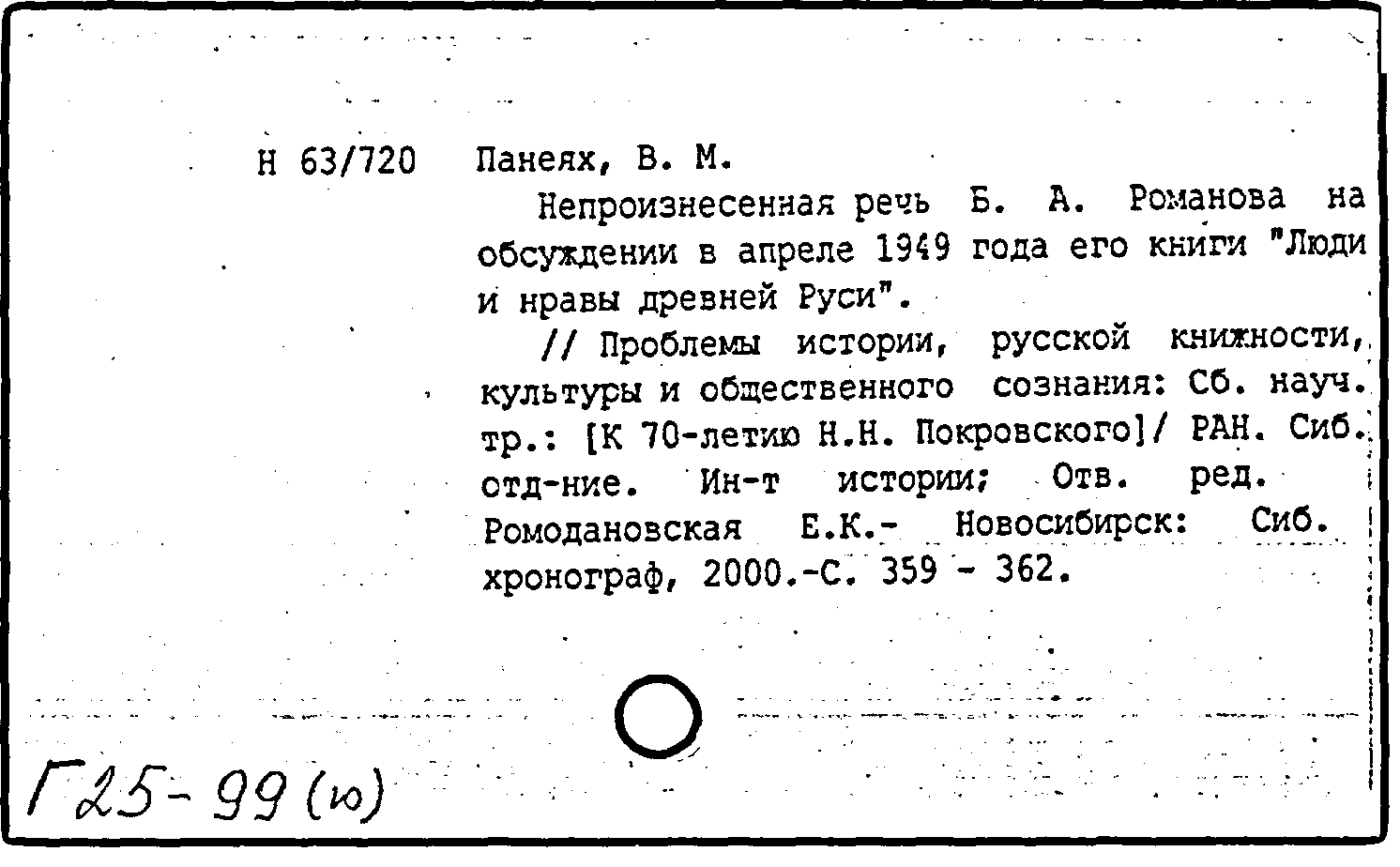 Н 63/720 Панеях, В. М.

Непроизнесенная речь Б. А. Романова на обсуждении в апреле 1949 года его книги "Люди и нравы древней Руси".

// Проблемы истории, русской книжности, культуры и общественного сознания: Сб. науч. тр.: [К 70-летию Н.Н. Покровского]/ РАН. Сиб. отд-ние. Ин-т истории; Отв. ред. Ромодановская Е.К.- Новосибирск: Сиб. хронограф, 2000.-С. 359 - 362.

Г25-99(ю)